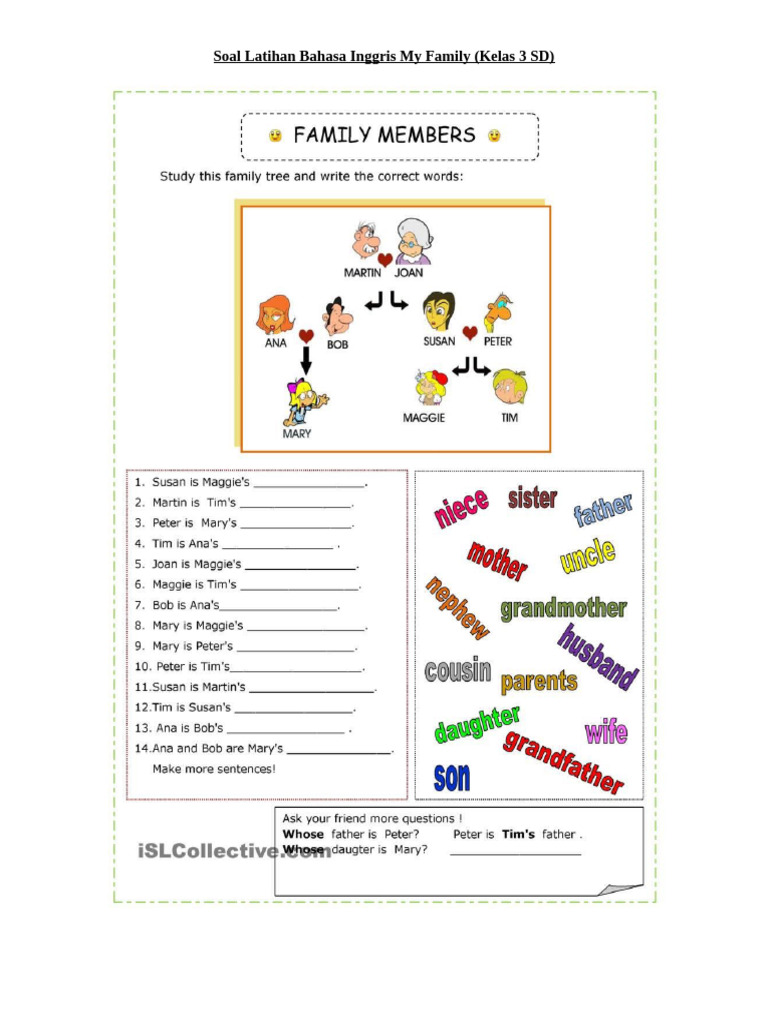 Soal Latihan Bahasa Inggris My Family (Kelas 3 SD)

FAMILY MEMBERS

Study this family tree and write the correct words:

MARTIN JOAN
ANA BOB
SUSAN PETER
MARY
MAGGIE TIM

1. Susan is Maggie's ________________.
2. Martin is Tim's ________________.
3. Peter is Mary's ________________.
4. Tim is Ana's ________________ .
5. Joan is Maggie's ________________.
6. Maggie is Tim's ________________.
7. Bob is Ana's________________.
8. Mary is Maggie's ________________.
9. Mary is Peter's ________________.
10. Peter is Tim's________________.
11.Susan is Martin's ________________.
12.Tim is Susan's ________________.
13. Ana is Bob's ________________ .
14.Ana and Bob are Mary's ________________.
Make more sentences!

niece sister father mother uncle nephew grandmother husband cousin parents daughter wife grandfather son

Ask your friend more questions !
Whose father is Peter? Peter is Tim's father .
Whose daugter is Mary? ________________

iSLCollective.com